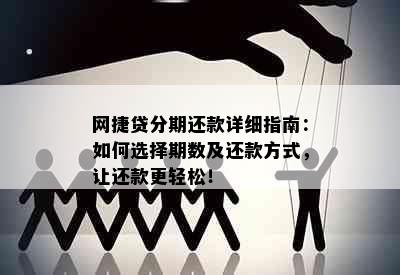 网捷贷分期还款详细指南：如何选择期数及还款方式，让还款更轻松！